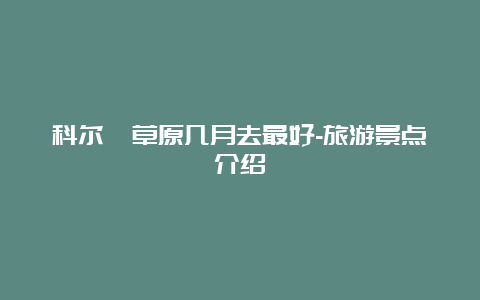 科尔 草原几月去最好-旅游景点介绍